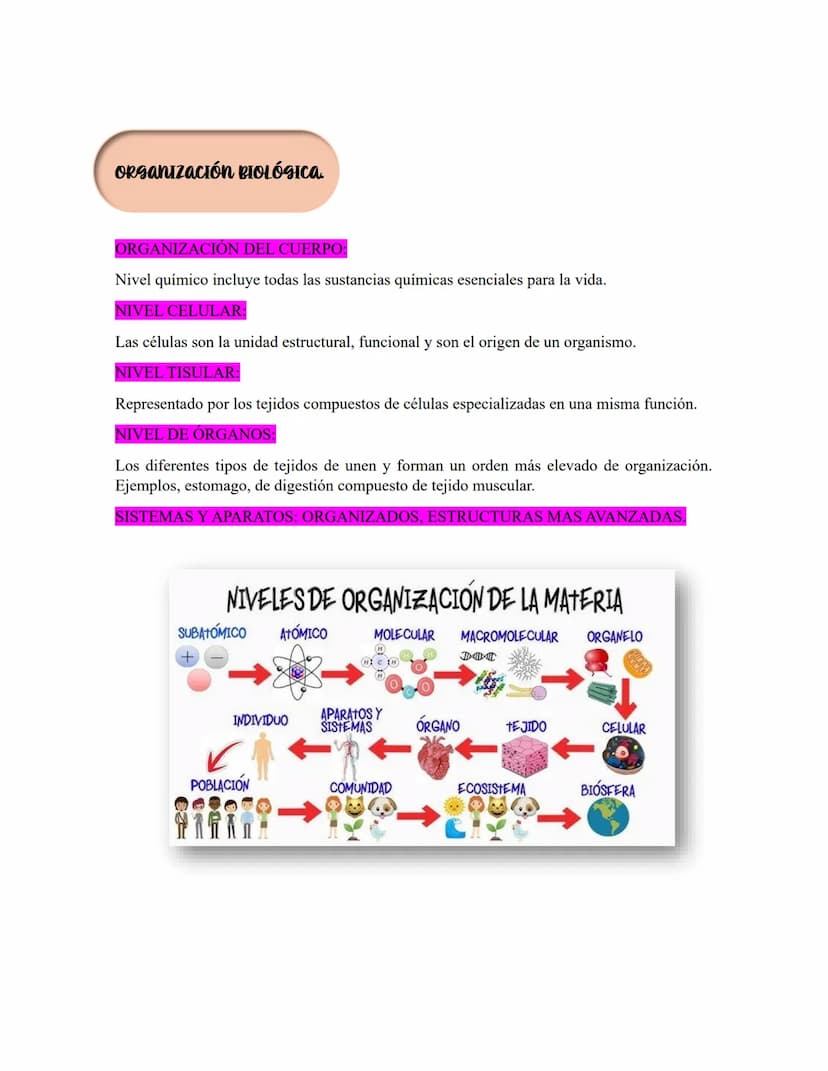 ORGANIZACIÓN BIOLÓGICA.

ORGANIZACIÓN DEL CUERPO:

Nivel químico incluye todas las sustancias químicas esenciales para la vida.

NIVEL CELULAR:

Las células son la unidad estructural, funcional y son el origen de un organismo.

NIVEL TISULAR:

Representado por los tejidos compuestos de células especializadas en una misma función.

NIVEL DE ÓRGANOS:

Los diferentes tipos de tejidos de unen y forman un orden más elevado de organización. Ejemplos, estomago, de digestión compuesto de tejido muscular.

SISTEMAS Y APARATOS: ORGANIZADOS, ESTRUCTURAS MAS AVANZADAS.

NIVELES DE ORGANIZACIÓN DE LA MATERIA

SUBATÓMICO
ATÓMICO
MOLECULAR
MACROMOLECULAR
ORGANELO
CELULAR
TEJIDO
ÓRGANO
APARATOS Y SISTEMAS
INDIVIDUO
POBLACIÓN
COMUNIDAD
ECOSISTEMA
BIÓSFERA